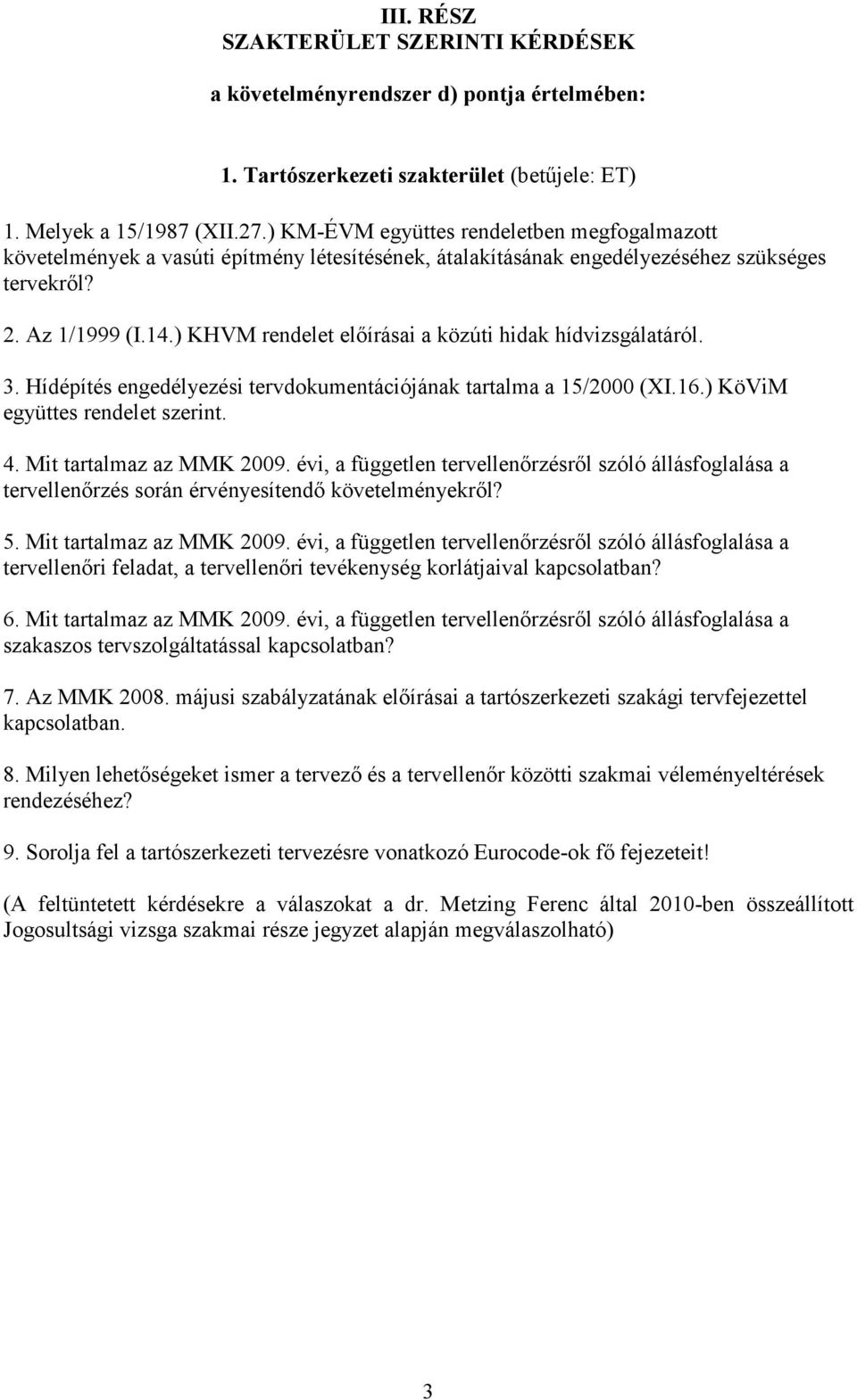 III. RÉSZ
SZAKTERÜLET SZERINTI KÉRDÉSEK

a követelményrendszer d) pontja értelmében:

1. Tartószerkezeti szakterület (betűjele: ET)

1. Melyek a 15/1987 (XII.27.) KM-ÉVM együttes rendeletben megfogalmazott követelmények a vasúti építmény létesítésének, átalakításának engedélyezéséhez szükséges tervekről?

2. Az 1/1999 (I.14.) KHVM rendelet előírásai a közúti hidak hídvizsgálatáról.

3. Hídépítés engedélyezési tervdokumentációjának tartalma a 15/2000 (XI.16.) KöViM együttes rendelet szerint.

4. Mit tartalmaz az MMK 2009. évi, a független tervellenőrzésről szóló állásfoglalása a tervellenőrzés során érvényesítendő követelményekről?

5. Mit tartalmaz az MMK 2009. évi, a független tervellenőrzésről szóló állásfoglalása a tervellenőri feladat, a tervellenőri tevékenység korlátjaival kapcsolatban?

6. Mit tartalmaz az MMK 2009. évi, a független tervellenőrzésről szóló állásfoglalása a szakaszos tervszolgáltatással kapcsolatban?

7. Az MMK 2008. májusi szabályzatának előírásai a tartószerkezeti szakági tervfejezettel kapcsolatban.

8. Milyen lehetőségeket ismer a tervező és a tervellenőr közötti szakmai véleményeltérések rendezéséhez?

9. Sorolja fel a tartószerkezeti tervezésre vonatkozó Eurocode-ok fő fejezeteit!

(A feltüntetett kérdésekre a válaszokat a dr. Metzing Ferenc által 2010-ben összeállított Jogosultsági vizsga szakmai része jegyzet alapján megválaszolható)

3